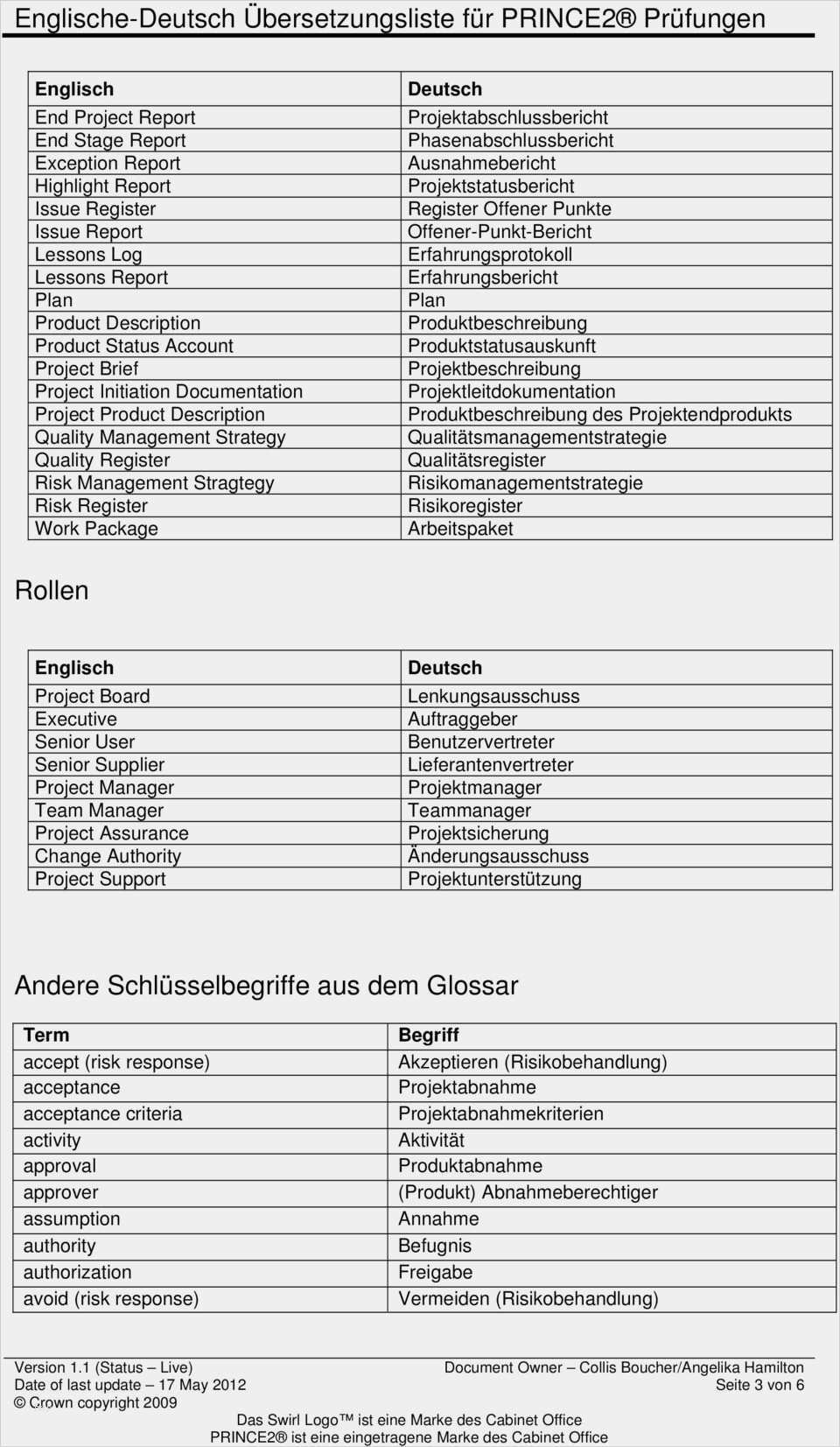 Englische-Deutsch Übersetzungsliste für PRINCE2® Prüfungen

| Englisch | Deutsch |
|---|---|
| End Project Report | Projektabschlussbericht |
| End Stage Report | Phasenabschlussbericht |
| Exception Report | Ausnahmebericht |
| Highlight Report | Projektstatusbericht |
| Issue Register | Register Offener Punkte |
| Issue Report | Offener-Punkt-Bericht |
| Lessons Log | Erfahrungsprotokoll |
| Lessons Report | Erfahrungsbericht |
| Plan | Plan |
| Product Description | Produktbeschreibung |
| Product Status Account | Produktstatusauskunft |
| Project Brief | Projektbeschreibung |
| Project Initiation Documentation | Projektleitdokumentation |
| Project Product Description | Produktbeschreibung des Projektendprodukts |
| Quality Management Strategy | Qualitätsmanagementstrategie |
| Quality Register | Qualitätsregister |
| Risk Management Stragtegy | Risikomanagementstrategie |
| Risk Register | Risikoregister |
| Work Package | Arbeitspaket |

Rollen

| Englisch | Deutsch |
|---|---|
| Project Board | Lenkungsausschuss |
| Executive | Auftraggeber |
| Senior User | Benutzervertreter |
| Senior Supplier | Lieferantenvertreter |
| Project Manager | Projektmanager |
| Team Manager | Teammanager |
| Project Assurance | Projektsicherung |
| Change Authority | Änderungsausschuss |
| Project Support | Projektunterstützung |

Andere Schlüsselbegriffe aus dem Glossar

| Term | Begriff |
|---|---|
| accept (risk response) | Akzeptieren (Risikobehandlung) |
| acceptance | Projektabnahme |
| acceptance criteria | Projektabnahmekriterien |
| activity | Aktivität |
| approval | Produktabnahme |
| approver | (Produkt) Abnahmeberechtiger |
| assumption | Annahme |
| authority | Befugnis |
| authorization | Freigabe |
| avoid (risk response) | Vermeiden (Risikobehandlung) |

Version 1.1 (Status – Live)
Date of last update – 17 May 2012
© Crown copyright 2009

Document Owner – Collis Boucher/Angelika Hamilton
Seite 3 von 6

Das Swirl Logo™ ist eine Marke des Cabinet Office
PRINCE2® ist eine eingetragene Marke des Cabinet Office